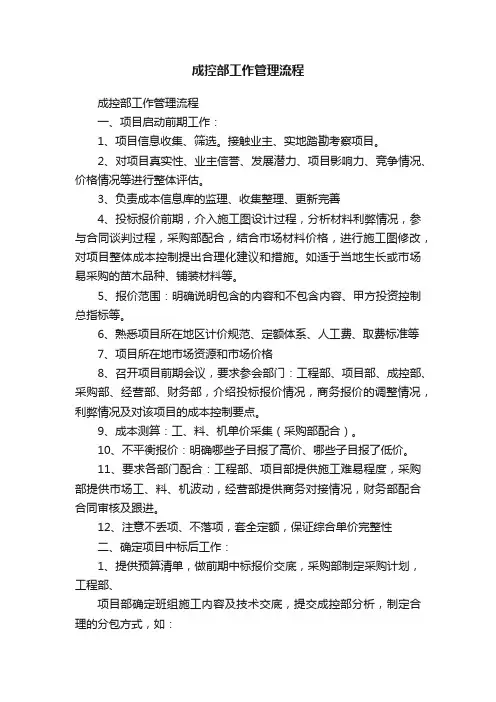 成控部工作管理流程

成控部工作管理流程

一、项目启动前期工作：

1、项目信息收集、筛选。接触业主、实地踏勘考察项目。

2、对项目真实性、业主信誉、发展潜力、项目影响力、竞争情况、价格情况等进行整体评估。

3、负责成本信息库的监理、收集整理、更新完善

4、投标报价前期，介入施工图设计过程，分析材料利弊情况，参与合同谈判过程，采购部配合，结合市场材料价格，进行施工图修改，对项目整体成本控制提出合理化建议和措施。如适于当地生长或市场易采购的苗木品种、铺装材料等。

5、报价范围：明确说明包含的内容和不包含内容、甲方投资控制总指标等。

6、熟悉项目所在地区计价规范、定额体系、人工费、取费标准等

7、项目所在地市场资源和市场价格

8、召开项目前期会议，要求参会部门：工程部、项目部、成控部、采购部、经营部、财务部，介绍投标报价情况，商务报价的调整情况，利弊情况及对该项目的成本控制要点。

9、成本测算：工、料、机单价采集（采购部配合）。

10、不平衡报价：明确哪些子目报了高价、哪些子目报了低价。

11、要求各部门配合：工程部、项目部提供施工难易程度，采购部提供市场工、料、机波动，经营部提供商务对接情况，财务部配合合同审核及跟进。

12、注意不丢项、不落项，套全定额，保证综合单价完整性

二、确定项目中标后工作：

1、提供预算清单，做前期中标报价交底，采购部制定采购计划，工程部、

项目部确定班组施工内容及技术交底，提交成控部分析，制定合理的分包方式，如：